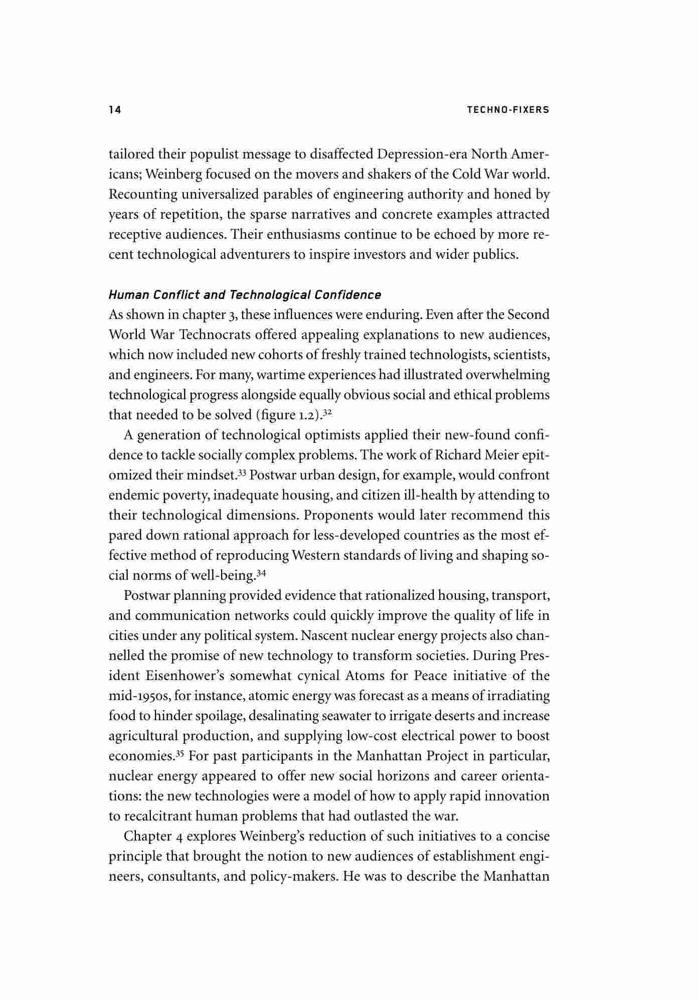 14 TECHNO-FIXERS

tailored their populist message to disaffected Depression-era North Americans; Weinberg focused on the movers and shakers of the Cold War world. Recounting universalized parables of engineering authority and honed by years of repetition, the sparse narratives and concrete examples attracted receptive audiences. Their enthusiasms continue to be echoed by more recent technological adventurers to inspire investors and wider publics.

Human Conflict and Technological Confidence
As shown in chapter 3, these influences were enduring. Even after the Second World War Technocrats offered appealing explanations to new audiences, which now included new cohorts of freshly trained technologists, scientists, and engineers. For many, wartime experiences had illustrated overwhelming technological progress alongside equally obvious social and ethical problems that needed to be solved (figure 1.2).$^{32}$

A generation of technological optimists applied their new-found confidence to tackle socially complex problems. The work of Richard Meier epitomized their mindset.$^{33}$ Postwar urban design, for example, would confront endemic poverty, inadequate housing, and citizen ill-health by attending to their technological dimensions. Proponents would later recommend this pared down rational approach for less-developed countries as the most effective method of reproducing Western standards of living and shaping social norms of well-being.$^{34}$

Postwar planning provided evidence that rationalized housing, transport, and communication networks could quickly improve the quality of life in cities under any political system. Nascent nuclear energy projects also channelled the promise of new technology to transform societies. During President Eisenhower's somewhat cynical Atoms for Peace initiative of the mid-1950s, for instance, atomic energy was forecast as a means of irradiating food to hinder spoilage, desalinating seawater to irrigate deserts and increase agricultural production, and supplying low-cost electrical power to boost economies.$^{35}$ For past participants in the Manhattan Project in particular, nuclear energy appeared to offer new social horizons and career orientations: the new technologies were a model of how to apply rapid innovation to recalcitrant human problems that had outlasted the war.

Chapter 4 explores Weinberg's reduction of such initiatives to a concise principle that brought the notion to new audiences of establishment engineers, consultants, and policy-makers. He was to describe the Manhattan